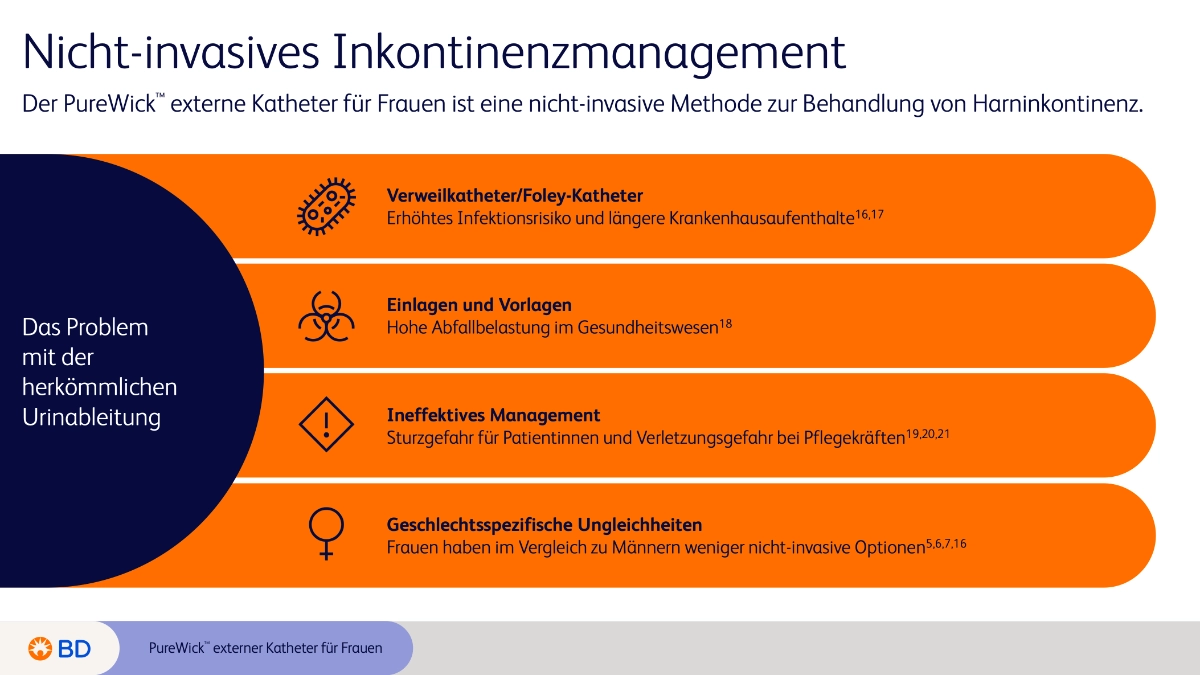 Nicht-invasives Inkontinenzmanagement

Der PureWick™ externe Katheter für Frauen ist eine nicht-invasive Methode zur Behandlung von Harninkontinenz.

Das Problem mit der herkömmlichen Urinableitung

Verweilkatheter/Foley-Katheter
Erhöhtes Infektionsrisiko und längere Krankenhausaufenthalte$^{16,17}$

Einlagen und Vorlagen
Hohe Abfallbelastung im Gesundheitswesen$^{18}$

Ineffektives Management
Sturzgefahr für Patientinnen und Verletzungsgefahr bei Pflegekräften$^{19,20,21}$

Geschlechtsspezifische Ungleichheiten
Frauen haben im Vergleich zu Männern weniger nicht-invasive Optionen$^{5,6,7,16}$

BD

PureWick™ externer Katheter für Frauen